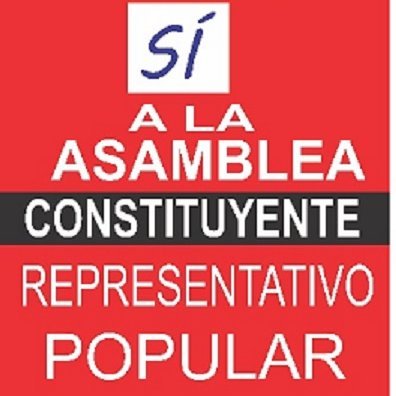 SÍ

A LA
ASAMBLEA
CONSTITUYENTE
REPRESENTATIVO
POPULAR